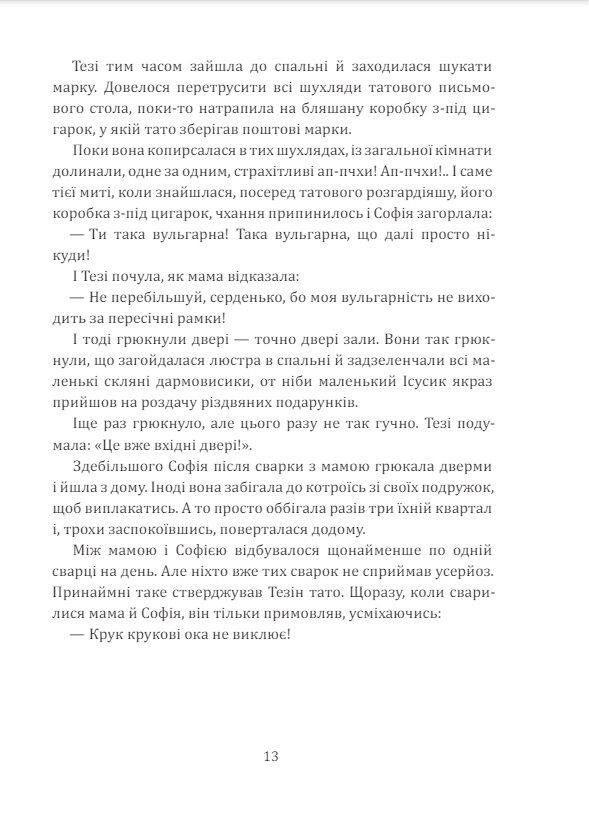 Тезі тим часом зайшла до спальні й заходилася шукати марку. Довелося перетрусити всі шухляди татового письмового стола, поки-то натрапила на бляшану коробку з-під цигарок, у якій тато зберігав поштові марки.

Поки вона копирсалася в тих шухлядах, із загальної кімнати долинали, одне за одним, страхітливі ап-пчхи! Ап-пчхи!.. І саме тієї миті, коли знайшлася, посеред татового розгардіяшу, його коробка з-під цигарок, чхання припинилось і Софія загорлала:

— Ти така вульгарна! Така вульгарна, що далі просто нікуди!

І Тезі почула, як мама відказала:

— Не перебільшуй, серденько, бо моя вульгарність не виходить за пересічні рамки!

І тоді грюкнули двері — точно двері зали. Вони так грюкнули, що загойдалася люстра в спальні й задзеленчали всі маленькі скляні дармовисики, от ніби маленький Ісусик якраз прийшов на роздачу різдвяних подарунків.

Іще раз грюкнуло, але цього разу не так гучно. Тезі подумала: «Це вже вхідні двері!».

Здебільшого Софія після сварки з мамою грюкала дверми і йшла з дому. Іноді вона забігала до котроїсь зі своїх подружок, щоб виплакатись. А то просто оббігала разів три їхній квартал і, трохи заспокоївшись, поверталася додому.

Між мамою і Софією відбувалося щонайменше по одній сварці на день. Але ніхто вже тих сварок не сприймав усерйоз. Принаймні таке стверджував Тезін тато. Щоразу, коли сварилися мама й Софія, він тільки примовляв, усміхаючись:

— Крук крукові ока не виклює!

13